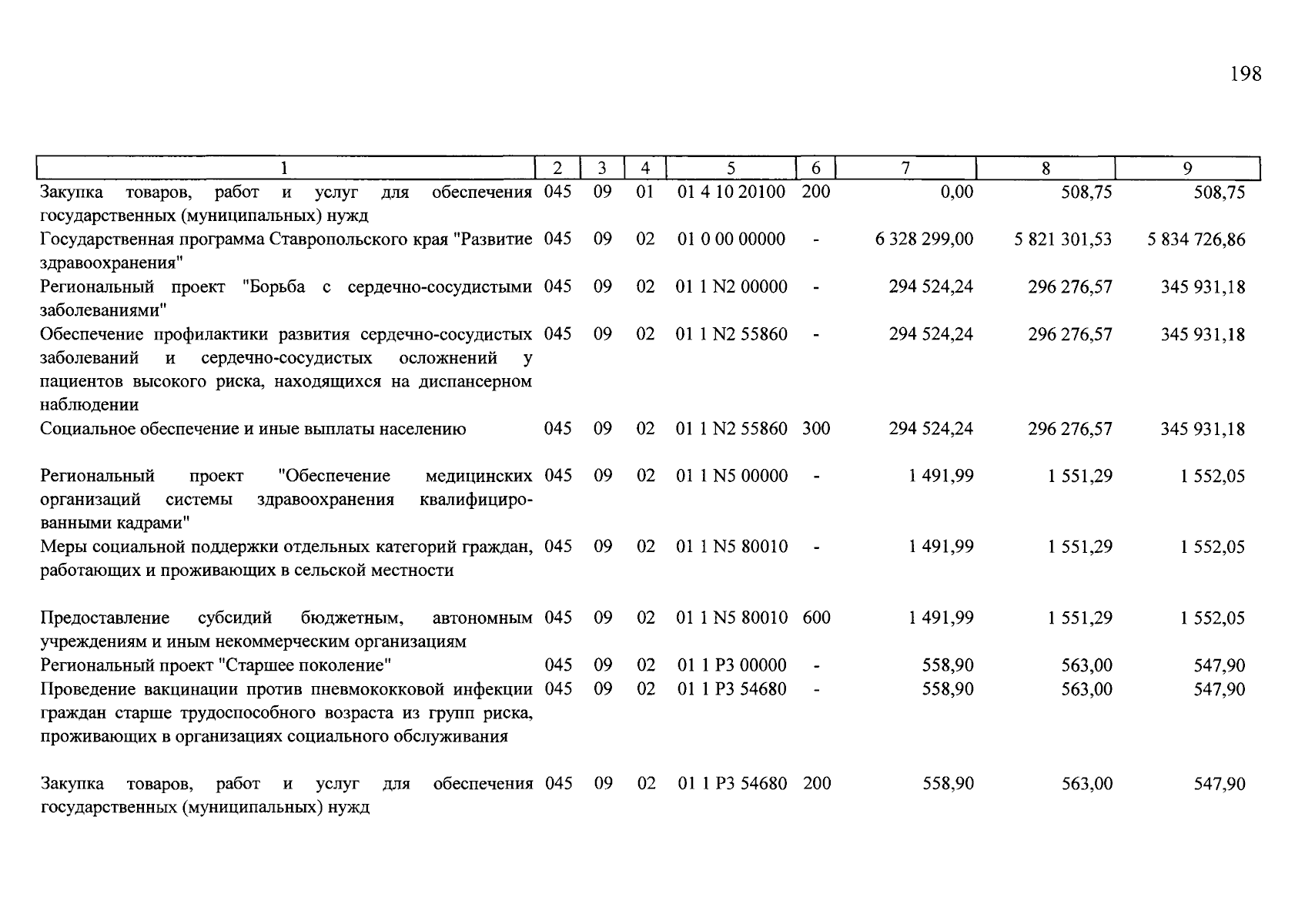 198

| 1 | 2 | 3 | 4 | 5 | 6 | 7 | 8 | 9 |
|---|---|---|---|---|---|---|---|---|
| Закупка товаров, работ и услуг для обеспечения государственных (муниципальных) нужд | 045 | 09 | 01 | 01 4 10 20100 | 200 | 0,00 | 508,75 | 508,75 |
| Государственная программа Ставропольского края "Развитие здравоохранения" | 045 | 09 | 02 | 01 0 00 00000 | - | 6 328 299,00 | 5 821 301,53 | 5 834 726,86 |
| Региональный проект "Борьба с сердечно-сосудистыми заболеваниями" | 045 | 09 | 02 | 01 1 N2 00000 | - | 294 524,24 | 296 276,57 | 345 931,18 |
| Обеспечение профилактики развития сердечно-сосудистых заболеваний и сердечно-сосудистых осложнений у пациентов высокого риска, находящихся на диспансерном наблюдении | 045 | 09 | 02 | 01 1 N2 55860 | - | 294 524,24 | 296 276,57 | 345 931,18 |
| Социальное обеспечение и иные выплаты населению | 045 | 09 | 02 | 01 1 N2 55860 | 300 | 294 524,24 | 296 276,57 | 345 931,18 |
| Региональный проект "Обеспечение медицинских организаций системы здравоохранения квалифицированными кадрами" | 045 | 09 | 02 | 01 1 N5 00000 | - | 1 491,99 | 1 551,29 | 1 552,05 |
| Меры социальной поддержки отдельных категорий граждан, работающих и проживающих в сельской местности | 045 | 09 | 02 | 01 1 N5 80010 | - | 1 491,99 | 1 551,29 | 1 552,05 |
| Предоставление субсидий бюджетным, автономным учреждениям и иным некоммерческим организациям | 045 | 09 | 02 | 01 1 N5 80010 | 600 | 1 491,99 | 1 551,29 | 1 552,05 |
| Региональный проект "Старшее поколение" | 045 | 09 | 02 | 01 1 P3 00000 | - | 558,90 | 563,00 | 547,90 |
| Проведение вакцинации против пневмококковой инфекции граждан старше трудоспособного возраста из групп риска, проживающих в организациях социального обслуживания | 045 | 09 | 02 | 01 1 P3 54680 | - | 558,90 | 563,00 | 547,90 |
| Закупка товаров, работ и услуг для обеспечения государственных (муниципальных) нужд | 045 | 09 | 02 | 01 1 P3 54680 | 200 | 558,90 | 563,00 | 547,90 |